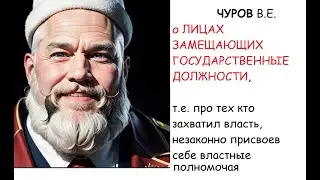 ЧУРОВ В.Е.

о ЛИЦАХ ЗАМЕЩАЮЩИХ ГОСУДАРСТВЕННЫЕ ДОЛЖНОСТИ,

т.е. про тех кто захватил власть, незаконно присвоев себе властные полномочая